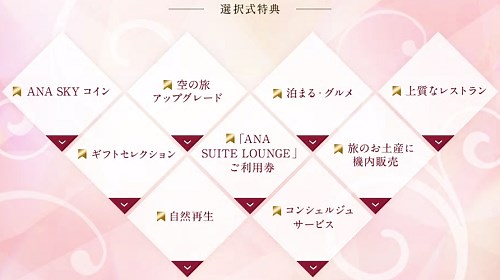 選択式特典

ANA SKY コイン

空の旅
アップグレード

泊まる・グルメ

上質なレストラン

ギフトセレクション

「ANA SUITE LOUNGE」ご利用券

旅のお土産に
機内販売

自然再生

コンシェルジュ
サービス